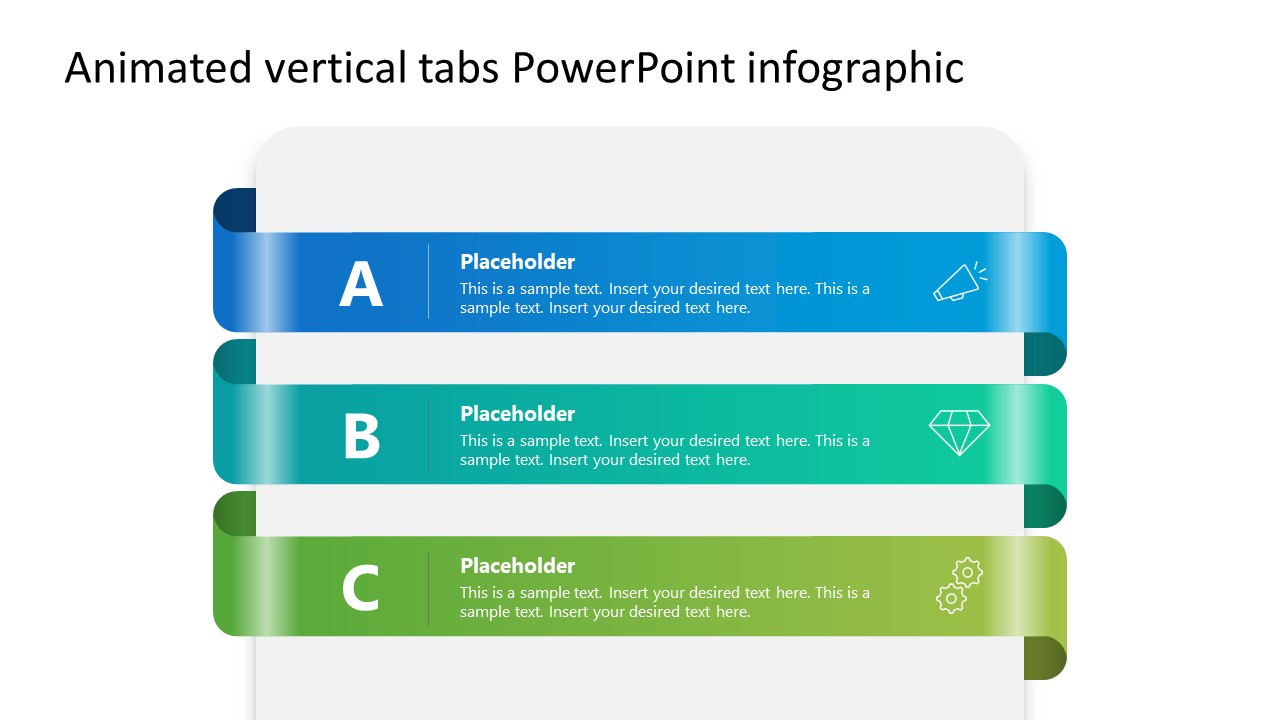 Animated vertical tabs PowerPoint infographic

A

Placeholder

This is a sample text. Insert your desired text here. This is a sample text. Insert your desired text here.

B

Placeholder

This is a sample text. Insert your desired text here. This is a sample text. Insert your desired text here.

C

Placeholder

This is a sample text. Insert your desired text here. This is a sample text. Insert your desired text here.